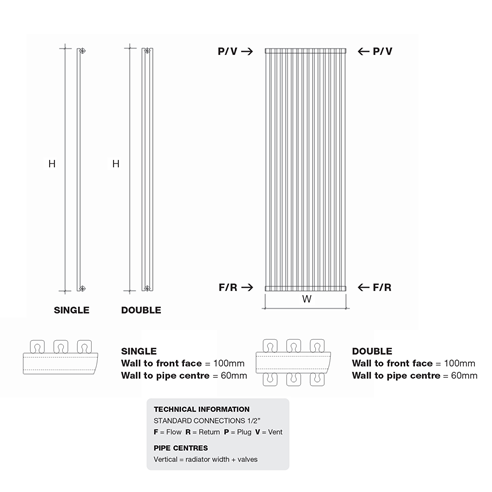 H

H

SINGLE

DOUBLE

P/V →

← P/V

F/R →

← F/R

W

SINGLE
Wall to front face = 100mm
Wall to pipe centre = 60mm

DOUBLE
Wall to front face = 100mm
Wall to pipe centre = 60mm

TECHNICAL INFORMATION
STANDARD CONNECTIONS 1/2"
F = Flow R = Return P = Plug V = Vent

PIPE CENTRES
Vertical = radiator width + valves